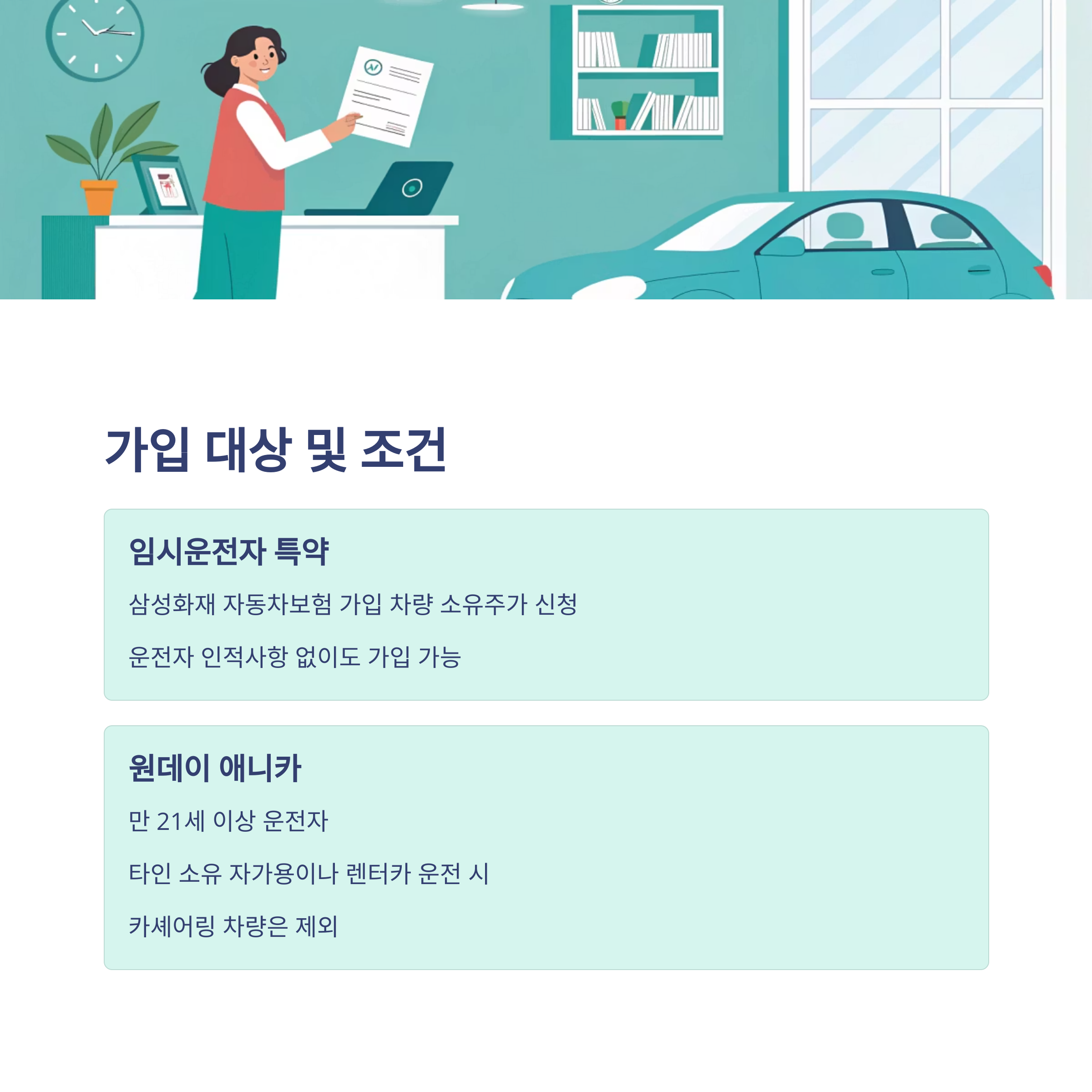 가입 대상 및 조건

임시운전자 특약

삼성화재 자동차보험 가입 차량 소유주가 신청

운전자 인적사항 없이도 가입 가능

원데이 애니카

만 21세 이상 운전자

타인 소유 자가용이나 렌터카 운전 시

카셰어링 차량은 제외